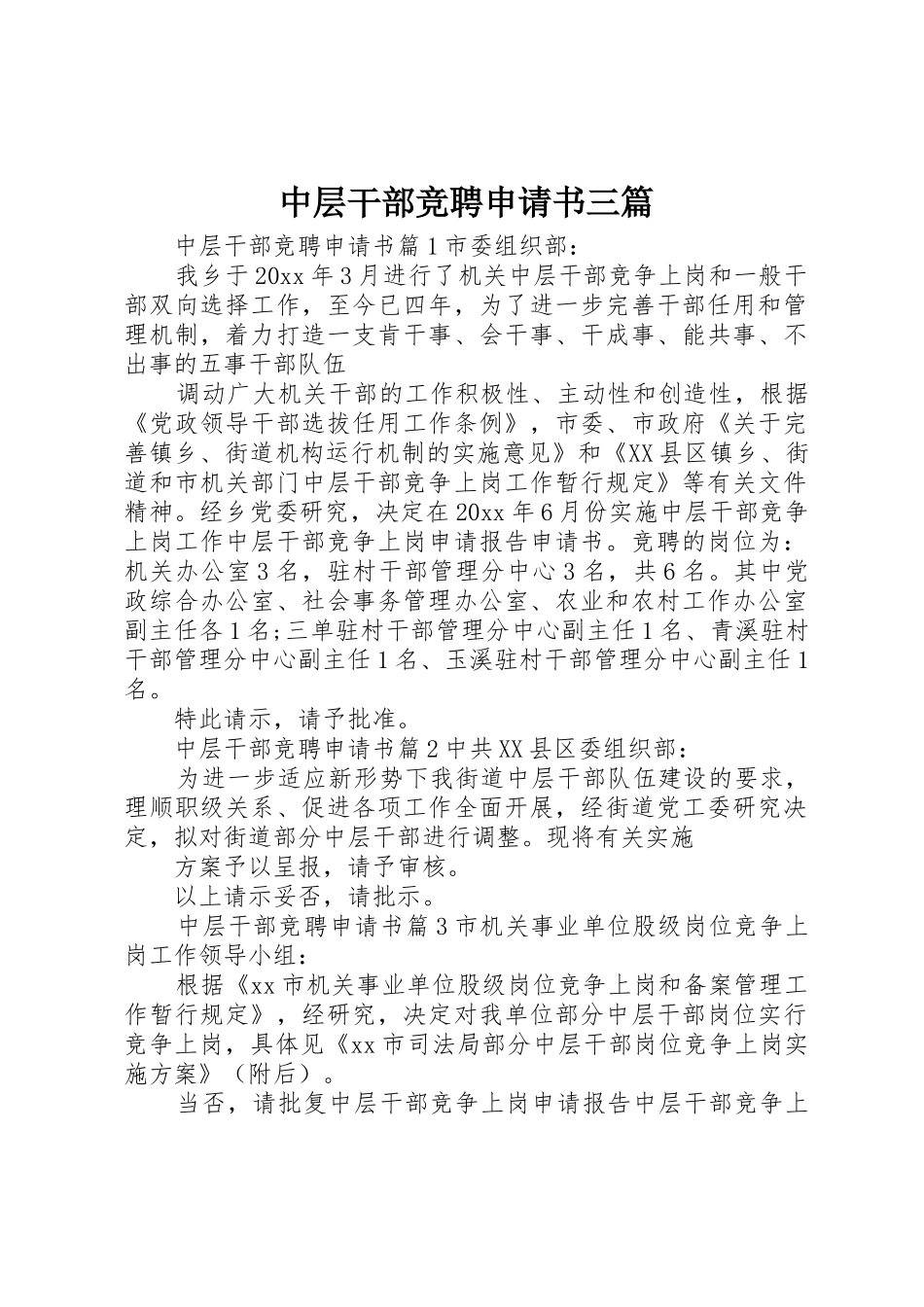 中层干部竞聘申请书三篇

中层干部竞聘申请书篇1市委组织部：

我乡于20xx年3月进行了机关中层干部竞争上岗和一般干部双向选择工作，至今已四年，为了进一步完善干部任用和管理机制，着力打造一支肯干事、会干事、干成事、能共事、不出事的五事干部队伍

调动广大机关干部的工作积极性、主动性和创造性，根据《党政领导干部选拔任用工作条例》，市委、市政府《关于完善镇乡、街道机构运行机制的实施意见》和《XX县区镇乡、街道和市机关部门中层干部竞争上岗工作暂行规定》等有关文件精神。经乡党委研究，决定在20xx年6月份实施中层干部竞争上岗工作中层干部竞争上岗申请报告申请书。竞聘的岗位为：机关办公室3名，驻村干部管理分中心3名，共6名。其中党政综合办公室、社会事务管理办公室、农业和农村工作办公室副主任各1名;三单驻村干部管理分中心副主任1名、青溪驻村干部管理分中心副主任1名、玉溪驻村干部管理分中心副主任1名。

特此请示，请予批准。

中层干部竞聘申请书篇2中共XX县区委组织部：

为进一步适应新形势下我街道中层干部队伍建设的要求，理顺职级关系、促进各项工作全面开展，经街道党工委研究决定，拟对街道部分中层干部进行调整。现将有关实施

方案予以呈报，请予审核。

以上请示妥否，请批示。

中层干部竞聘申请书篇3市机关事业单位股级岗位竞争上岗工作领导小组：

根据《xx市机关事业单位股级岗位竞争上岗和备案管理工作暂行规定》，经研究，决定对我单位部分中层干部岗位实行竞争上岗，具体见《xx市司法局部分中层干部岗位竞争上岗实施方案》（附后）。

当否，请批复中层干部竞争上岗申请报告中层干部竞争上